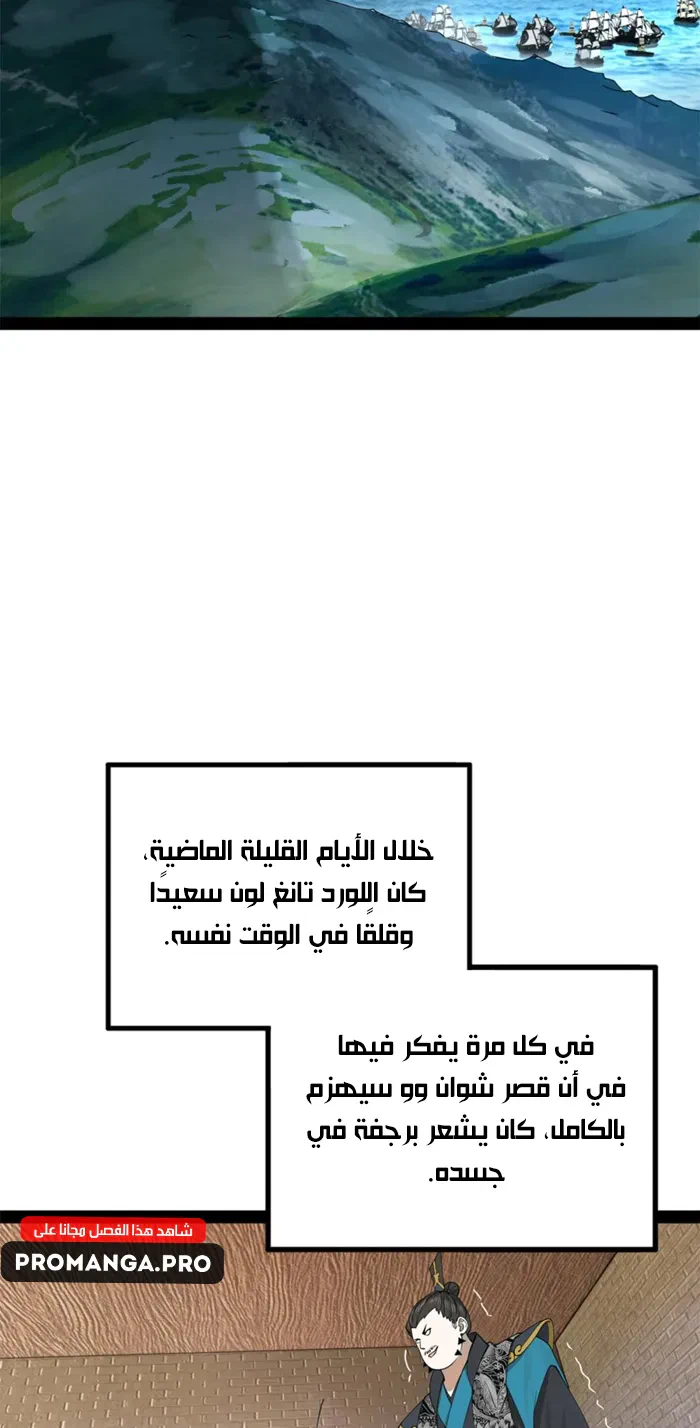 خلال الأيام القليلة الماضية، كان اللورد تانغ لون سعيدًا وقلقًا في الوقت نفسه.

في كل مرة يفكر فيها في أن قصر شوان وو سيهزم بالكامل، كان يشعر برجفة في جسده.

شاهد هذا الفصل مجانا على
PROMANGA.PRO